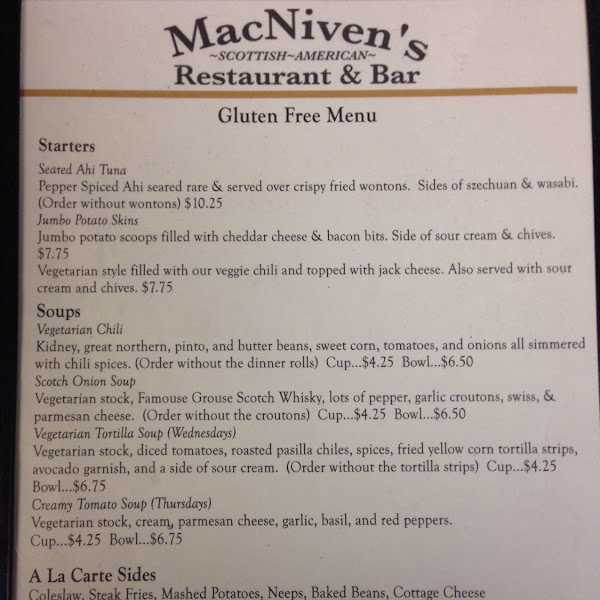 MacNiven's
~SCOTTISH~AMERICAN~
Restaurant & Bar

Gluten Free Menu

Starters

Seared Ahi Tuna
Pepper Spiced Ahi seared rare & served over crispy fried wontons. Sides of szechuan & wasabi. (Order without wontons) $10.25

Jumbo Potato Skins
Jumbo potato scoops filled with cheddar cheese & bacon bits. Side of sour cream & chives. $7.75

Vegetarian style filled with our veggie chili and topped with jack cheese. Also served with sour cream and chives. $7.75

Soups

Vegetarian Chili
Kidney, great northern, pinto, and butter beans, sweet corn, tomatoes, and onions all simmered with chili spices. (Order without the dinner rolls) Cup...$4.25 Bowl...$6.50

Scotch Onion Soup
Vegetarian stock, Famouse Grouse Scotch Whisky, lots of pepper, garlic croutons, swiss, & parmesan cheese. (Order without the croutons) Cup...$4.25 Bowl...$6.50

Vegetarian Tortilla Soup (Wednesdays)
Vegetarian stock, diced tomatoes, roasted pasilla chiles, spices, fried yellow corn tortilla strips, avocado garnish, and a side of sour cream. (Order without the tortilla strips) Cup...$4.25 Bowl...$6.75

Creamy Tomato Soup (Thursdays)
Vegetarian stock, cream, parmesan cheese, garlic, basil, and red peppers.
Cup...$4.25 Bowl...$6.75

A La Carte Sides
Coleslaw, Steak Fries, Mashed Potatoes, Neeps, Baked Beans, Cottage Cheese